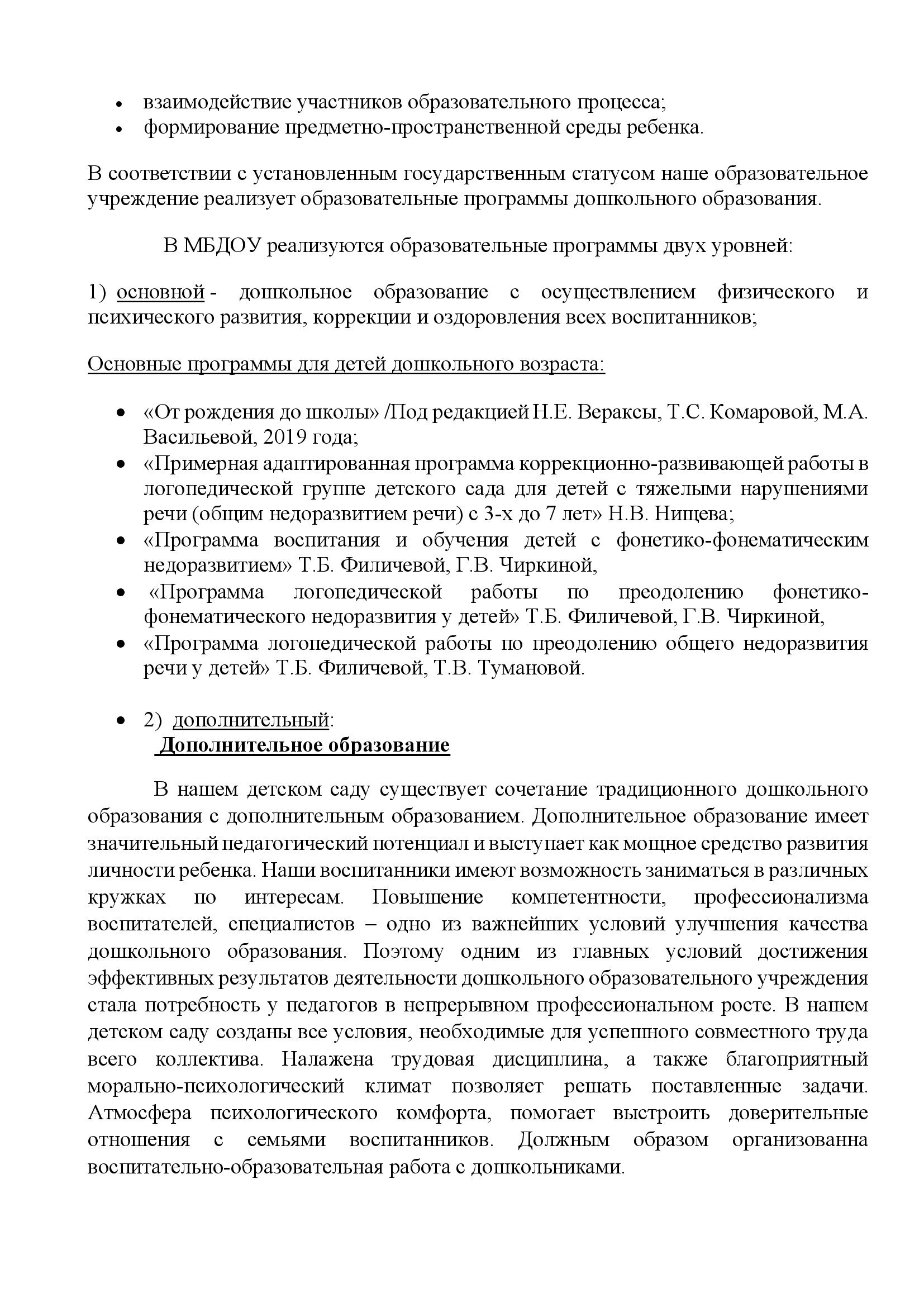 • взаимодействие участников образовательного процесса;
• формирование предметно-пространственной среды ребенка.

В соответствии с установленным государственным статусом наше образовательное учреждение реализует образовательные программы дошкольного образования.

В МБДОУ реализуются образовательные программы двух уровней:

1) основной - дошкольное образование с осуществлением физического и психического развития, коррекции и оздоровления всех воспитанников;

Основные программы для детей дошкольного возраста:

• «От рождения до школы» /Под редакцией Н.Е. Вераксы, Т.С. Комаровой, М.А. Васильевой, 2019 года;
• «Примерная адаптированная программа коррекционно-развивающей работы в логопедической группе детского сада для детей с тяжелыми нарушениями речи (общим недоразвитием речи) с 3-х до 7 лет» Н.В. Нищева;
• «Программа воспитания и обучения детей с фонетико-фонематическим недоразвитием» Т.Б. Филичевой, Г.В. Чиркиной,
• «Программа логопедической работы по преодолению фонетико-фонематического недоразвития у детей» Т.Б. Филичевой, Г.В. Чиркиной,
• «Программа логопедической работы по преодолению общего недоразвития речи у детей» Т.Б. Филичевой, Т.В. Тумановой.

• 2) дополнительный:
Дополнительное образование

В нашем детском саду существует сочетание традиционного дошкольного образования с дополнительным образованием. Дополнительное образование имеет значительный педагогический потенциал и выступает как мощное средство развития личности ребенка. Наши воспитанники имеют возможность заниматься в различных кружках по интересам. Повышение компетентности, профессионализма воспитателей, специалистов – одно из важнейших условий улучшения качества дошкольного образования. Поэтому одним из главных условий достижения эффективных результатов деятельности дошкольного образовательного учреждения стала потребность у педагогов в непрерывном профессиональном росте. В нашем детском саду созданы все условия, необходимые для успешного совместного труда всего коллектива. Налажена трудовая дисциплина, а также благоприятный морально-психологический климат позволяет решать поставленные задачи. Атмосфера психологического комфорта, помогает выстроить доверительные отношения с семьями воспитанников. Должным образом организованна воспитательно-образовательная работа с дошкольниками.